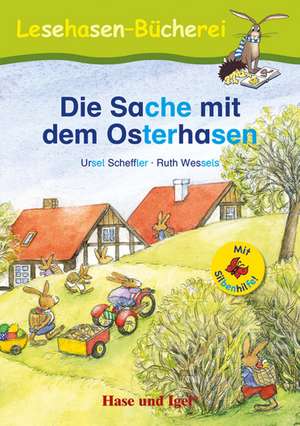 Lesehasen-Bücherei

Die Sache mit dem Osterhasen

Ursel Scheffler · Ruth Wessels

Mit Silbenhilfe!

Hase und Igel